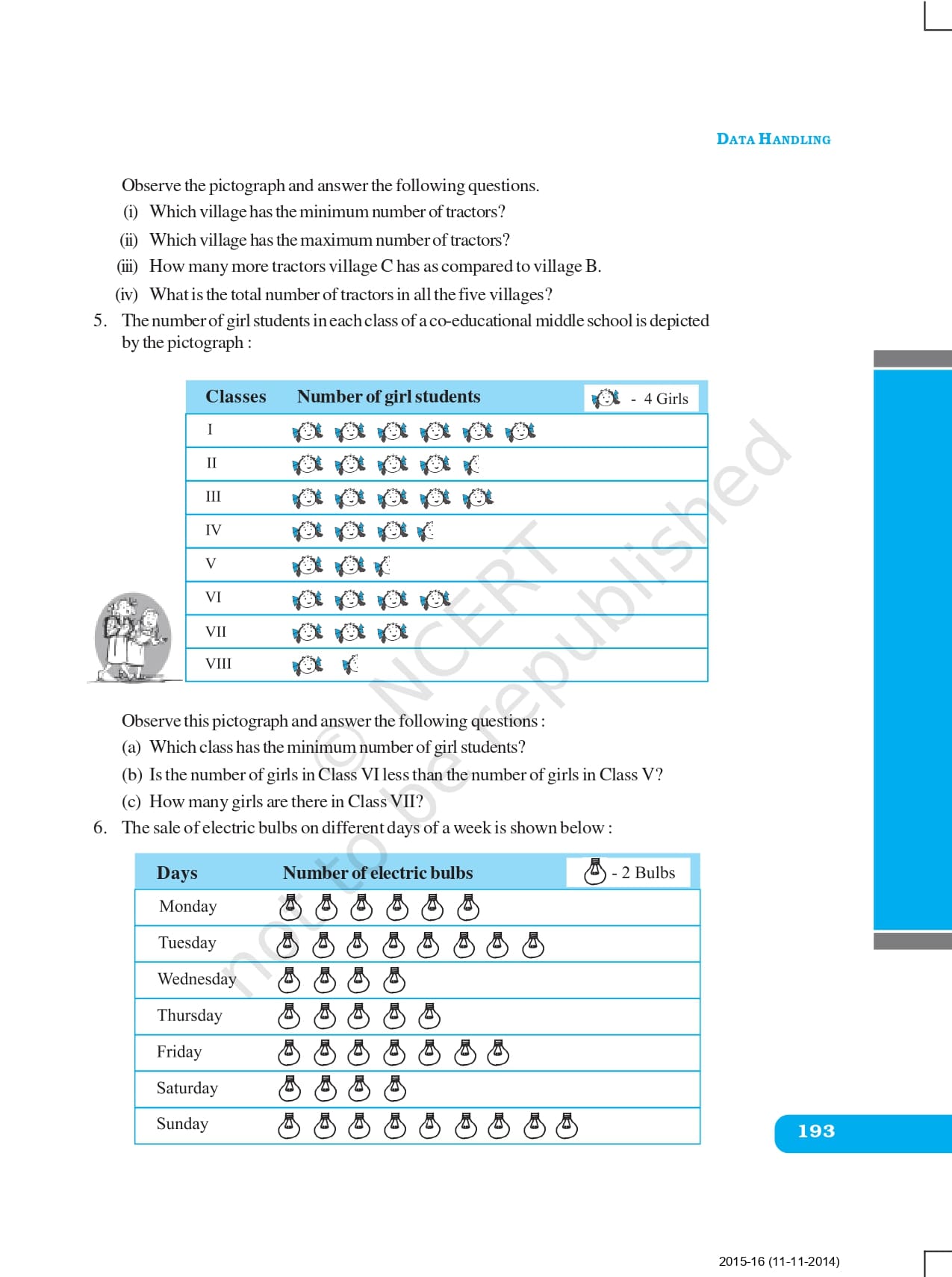 DATA HANDLING

Observe the pictograph and answer the following questions.

(i) Which village has the minimum number of tractors?

(ii) Which village has the maximum number of tractors?

(iii) How many more tractors village C has as compared to village B.

(iv) What is the total number of tractors in all the five villages?

5. The number of girl students in each class of a co-educational middle school is depicted by the pictograph :

| Classes | Number of girl students - 4 Girls |
|---|---|
| I | |
| II | |
| III | |
| IV | |
| V | |
| VI | |
| VII | |
| VIII | |

Observe this pictograph and answer the following questions :

(a) Which class has the minimum number of girl students?

(b) Is the number of girls in Class VI less than the number of girls in Class V?

(c) How many girls are there in Class VII?

6. The sale of electric bulbs on different days of a week is shown below :

| Days | Number of electric bulbs - 2 Bulbs |
|---|---|
| Monday | |
| Tuesday | |
| Wednesday | |
| Thursday | |
| Friday | |
| Saturday | |
| Sunday | |

© NCERT not to be republished

193

2015-16 (11-11-2014)